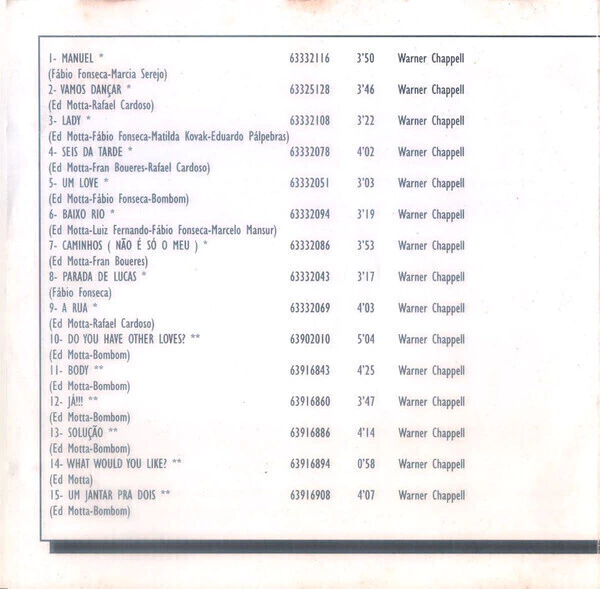 1- MANUEL * 63332116 3'50 Warner Chappell
(Fábio Fonseca-Marcia Serejo)
2- VAMOS DANÇAR * 63325128 3'46 Warner Chappell
(Ed Motta-Rafael Cardoso)
3- LADY * 63332108 3'22 Warner Chappell
(Ed Motta-Fábio Fonseca-Matilda Kovak-Eduardo Pálpebras)
4- SEIS DA TARDE * 63332078 4'02 Warner Chappell
(Ed Motta-Fran Boueres-Rafael Cardoso)
5- UM LOVE * 63332051 3'03 Warner Chappell
(Ed Motta-Fábio Fonseca-Bombom)
6- BAIXO RIO * 63332094 3'19 Warner Chappell
(Ed Motta-Luiz Fernando-Fábio Fonseca-Marcelo Mansur)
7- CAMINHOS ( NÃO É SÓ O MEU ) * 63332086 3'53 Warner Chappell
(Ed Motta-Fran Boueres)
8- PARADA DE LUCAS * 63332043 3'17 Warner Chappell
(Fábio Fonseca)
9- A RUA * 63332069 4'03 Warner Chappell
(Ed Motta-Rafael Cardoso)
10- DO YOU HAVE OTHER LOVES? ** 63902010 5'04 Warner Chappell
(Ed Motta-Bombom)
11- BODY ** 63916843 4'25 Warner Chappell
(Ed Motta-Bombom)
12- JÁ!!! ** 63916860 3'47 Warner Chappell
(Ed Motta-Bombom)
13- SOLUÇÃO ** 63916886 4'14 Warner Chappell
(Ed Motta-Bombom)
14- WHAT WOULD YOU LIKE? ** 63916894 0'58 Warner Chappell
(Ed Motta)
15- UM JANTAR PRA DOIS ** 63916908 4'07 Warner Chappell
(Ed Motta-Bombom)